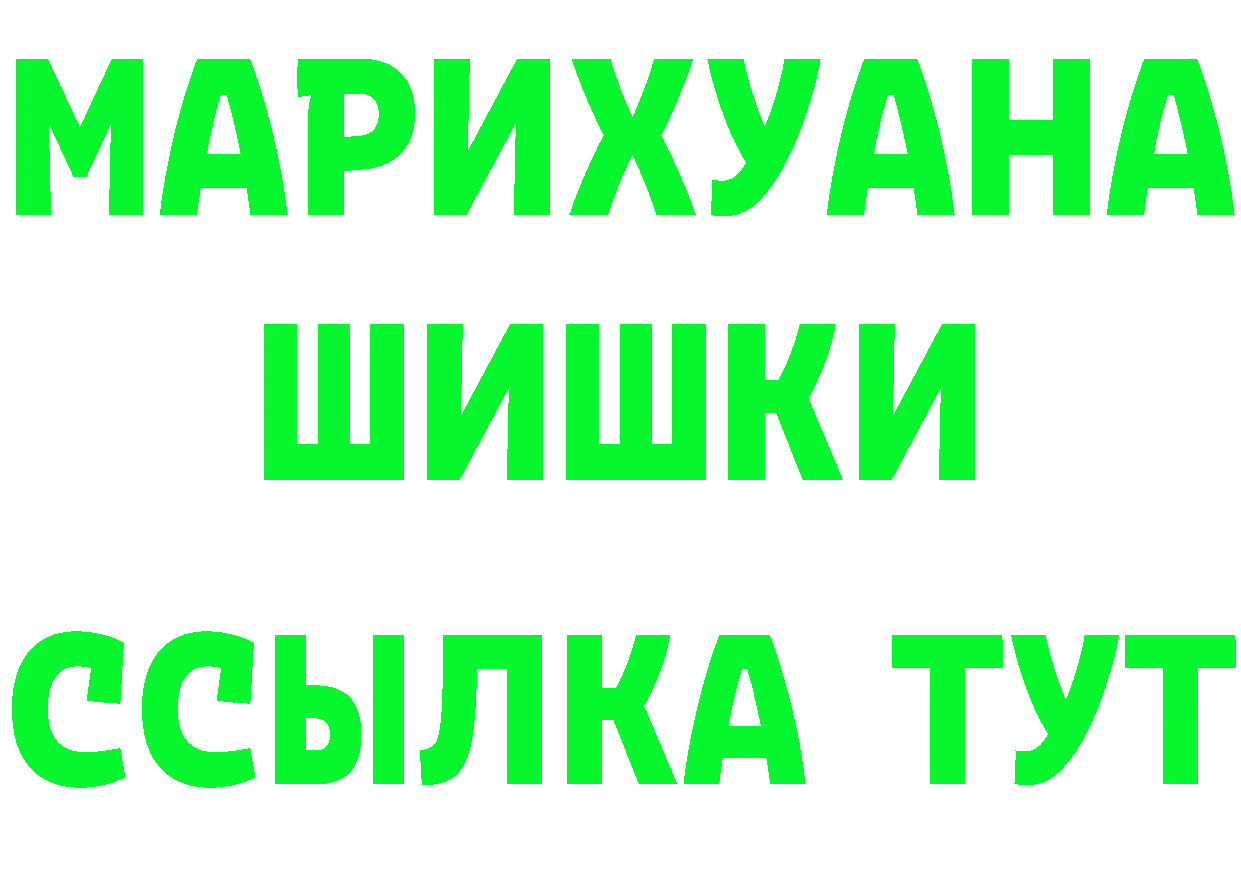 МАРИХУАНА
ШИШКИ
ССЫЛКА ТУТ